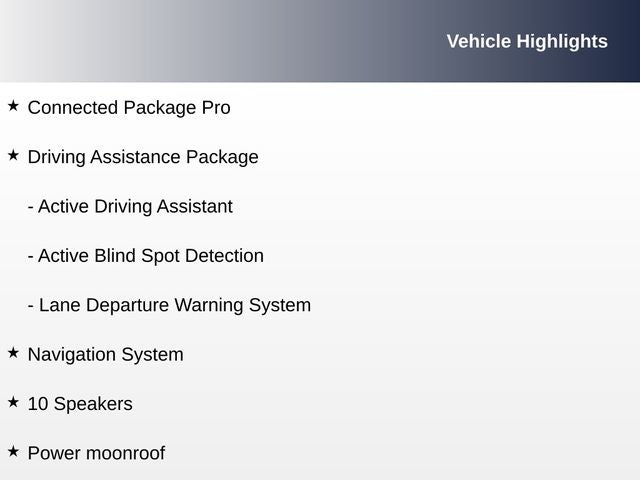 Vehicle Highlights

★ Connected Package Pro

★ Driving Assistance Package

- Active Driving Assistant

- Active Blind Spot Detection

- Lane Departure Warning System

★ Navigation System

★ 10 Speakers

★ Power moonroof